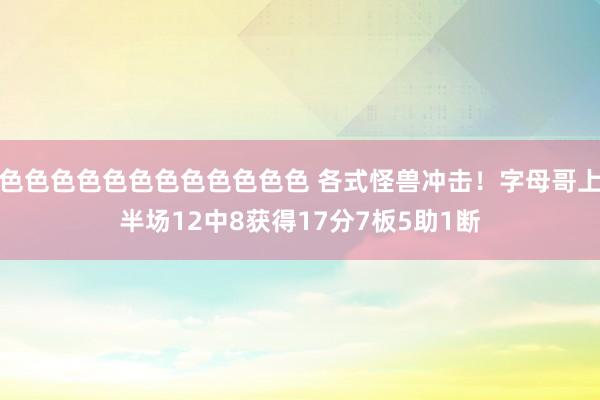 色色色色色色色色色色色色 各式怪兽冲击！字母哥上半场12中8获得17分7板5助1断